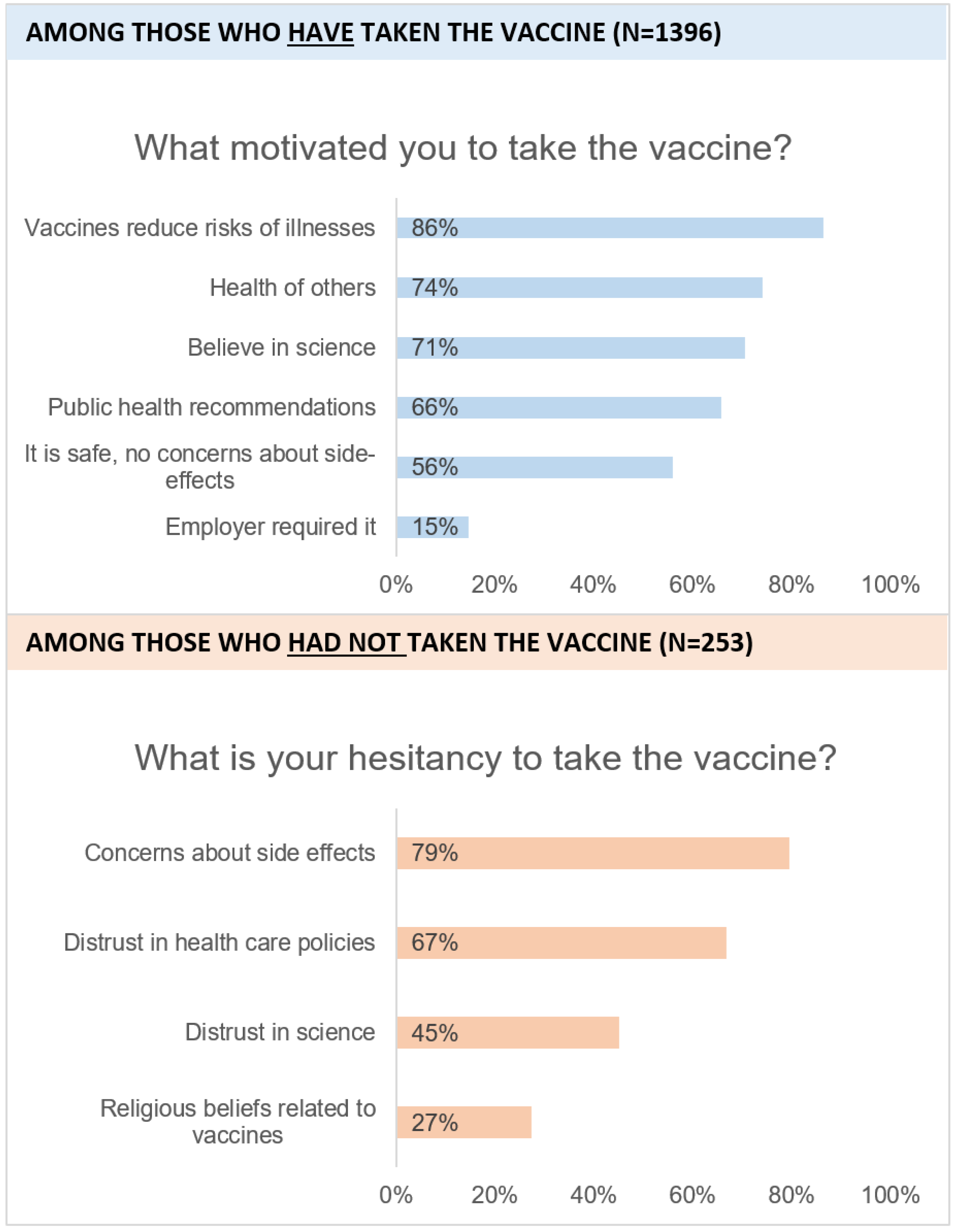 AMONG THOSE WHO HAVE TAKEN THE VACCINE (N=1396)

What motivated you to take the vaccine?

Vaccines reduce risks of illnesses 86%

Health of others 74%

Believe in science 71%

Public health recommendations 66%

It is safe, no concerns about side-effects 56%

Employer required it 15%

0% 20% 40% 60% 80% 100%

AMONG THOSE WHO HAD NOT TAKEN THE VACCINE (N=253)

What is your hesitancy to take the vaccine?

Concerns about side effects 79%

Distrust in health care policies 67%

Distrust in science 45%

Religious beliefs related to vaccines 27%

0% 20% 40% 60% 80% 100%